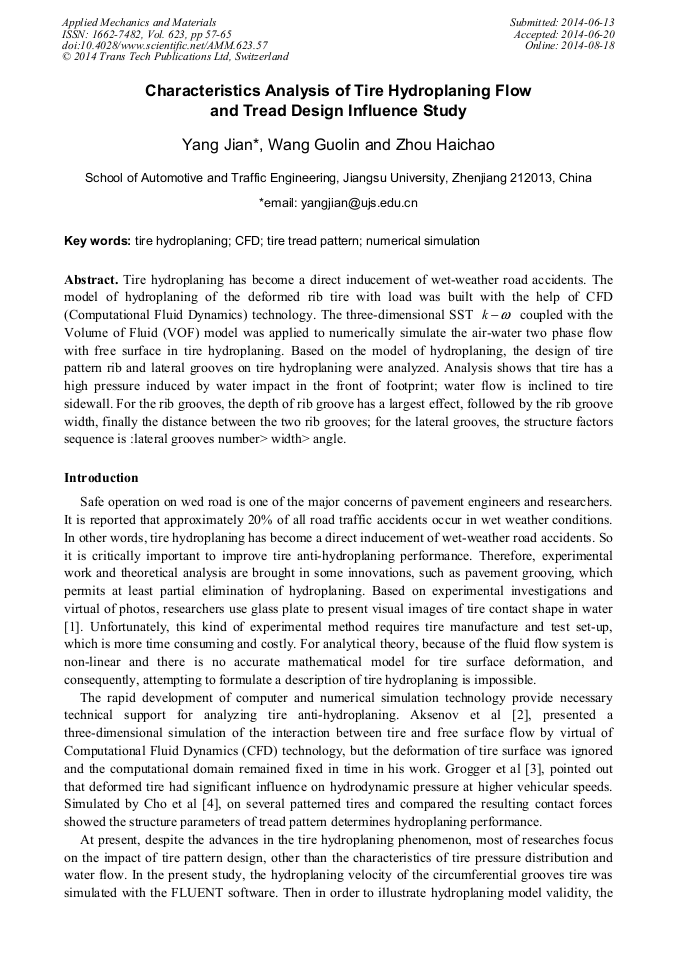 Applied Mechanics and Materials
ISSN: 1662-7482, Vol. 623, pp 57-65
doi:10.4028/www.scientific.net/AMM.623.57
© 2014 Trans Tech Publications Ltd, Switzerland

Submitted: 2014-06-13
Accepted: 2014-06-20
Online: 2014-08-18

Characteristics Analysis of Tire Hydroplaning Flow and Tread Design Influence Study

Yang Jian*, Wang Guolin and Zhou Haichao

School of Automotive and Traffic Engineering, Jiangsu University, Zhenjiang 212013, China

*email: yangjian@ujs.edu.cn

Key words: tire hydroplaning; CFD; tire tread pattern; numerical simulation

Abstract. Tire hydroplaning has become a direct inducement of wet-weather road accidents. The model of hydroplaning of the deformed rib tire with load was built with the help of CFD (Computational Fluid Dynamics) technology. The three-dimensional SST $k-\omega$ coupled with the Volume of Fluid (VOF) model was applied to numerically simulate the air-water two phase flow with free surface in tire hydroplaning. Based on the model of hydroplaning, the design of tire pattern rib and lateral grooves on tire hydroplaning were analyzed. Analysis shows that tire has a high pressure induced by water impact in the front of footprint; water flow is inclined to tire sidewall. For the rib grooves, the depth of rib groove has a largest effect, followed by the rib groove width, finally the distance between the two rib grooves; for the lateral grooves, the structure factors sequence is :lateral grooves number> width> angle.

Introduction

Safe operation on wed road is one of the major concerns of pavement engineers and researchers. It is reported that approximately 20% of all road traffic accidents occur in wet weather conditions. In other words, tire hydroplaning has become a direct inducement of wet-weather road accidents. So it is critically important to improve tire anti-hydroplaning performance. Therefore, experimental work and theoretical analysis are brought in some innovations, such as pavement grooving, which permits at least partial elimination of hydroplaning. Based on experimental investigations and virtual of photos, researchers use glass plate to present visual images of tire contact shape in water [1]. Unfortunately, this kind of experimental method requires tire manufacture and test set-up, which is more time consuming and costly. For analytical theory, because of the fluid flow system is non-linear and there is no accurate mathematical model for tire surface deformation, and consequently, attempting to formulate a description of tire hydroplaning is impossible.

The rapid development of computer and numerical simulation technology provide necessary technical support for analyzing tire anti-hydroplaning. Aksenov et al [2], presented a three-dimensional simulation of the interaction between tire and free surface flow by virtual of Computational Fluid Dynamics (CFD) technology, but the deformation of tire surface was ignored and the computational domain remained fixed in time in his work. Grogger et al [3], pointed out that deformed tire had significant influence on hydrodynamic pressure at higher vehicular speeds. Simulated by Cho et al [4], on several patterned tires and compared the resulting contact forces showed the structure parameters of tread pattern determines hydroplaning performance.

At present, despite the advances in the tire hydroplaning phenomenon, most of researches focus on the impact of tire pattern design, other than the characteristics of tire pressure distribution and water flow. In the present study, the hydroplaning velocity of the circumferential grooves tire was simulated with the FLUENT software. Then in order to illustrate hydroplaning model validity, the